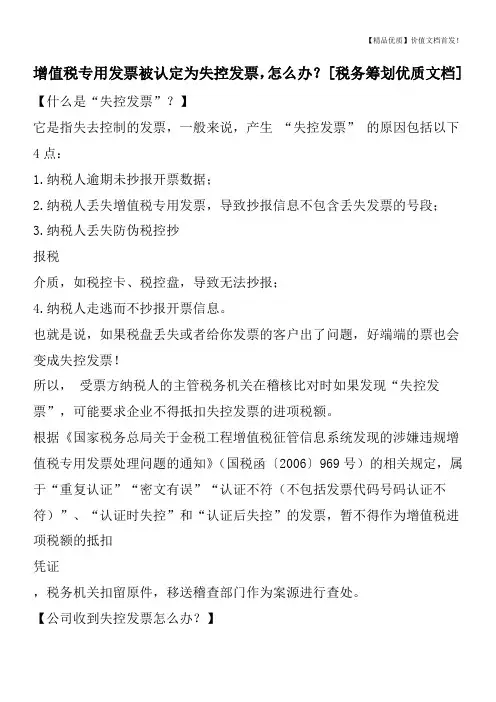 【精品优质】价值文档首发！

增值税专用发票被认定为失控发票，怎么办？[税务筹划优质文档]

【什么是“失控发票”？】

它是指失去控制的发票，一般来说，产生 “失控发票” 的原因包括以下4点：

1.纳税人逾期未抄报开票数据；

2.纳税人丢失增值税专用发票，导致抄报信息不包含丢失发票的号段；

3.纳税人丢失防伪税控抄

报税

介质，如税控卡、税控盘，导致无法抄报；

4.纳税人走逃而不抄报开票信息。

也就是说，如果税盘丢失或者给你发票的客户出了问题，好端端的票也会变成失控发票！

所以， 受票方纳税人的主管税务机关在稽核比对时如果发现“失控发票”，可能要求企业不得抵扣失控发票的进项税额。

根据《国家税务总局关于金税工程增值税征管信息系统发现的涉嫌违规增值税专用发票处理问题的通知》（国税函〔2006〕969号）的相关规定，属于“重复认证”“密文有误”“认证不符（不包括发票代码号码认证不符）”、“认证时失控”和“认证后失控”的发票，暂不得作为增值税进项税额的抵扣

凭证

，税务机关扣留原件，移送稽查部门作为案源进行查处。

【公司收到失控发票怎么办？】